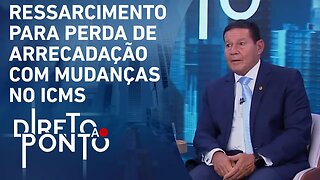 RESSARCIMENTO PARA PERDA DE ARRECADAÇÃO COM MUDANÇAS NO ICMS

DIRETO AO PONTO